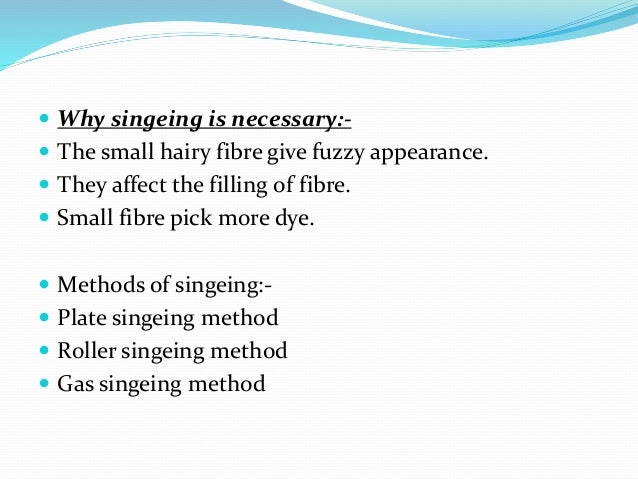 • Why singeing is necessary:-
• The small hairy fibre give fuzzy appearance.
• They affect the filling of fibre.
• Small fibre pick more dye.

• Methods of singeing:-
• Plate singeing method
• Roller singeing method
• Gas singeing method